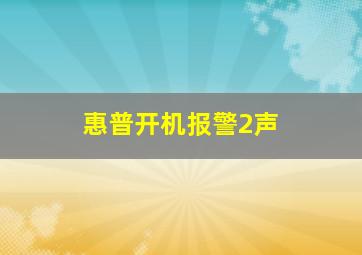 惠普开机报警2声